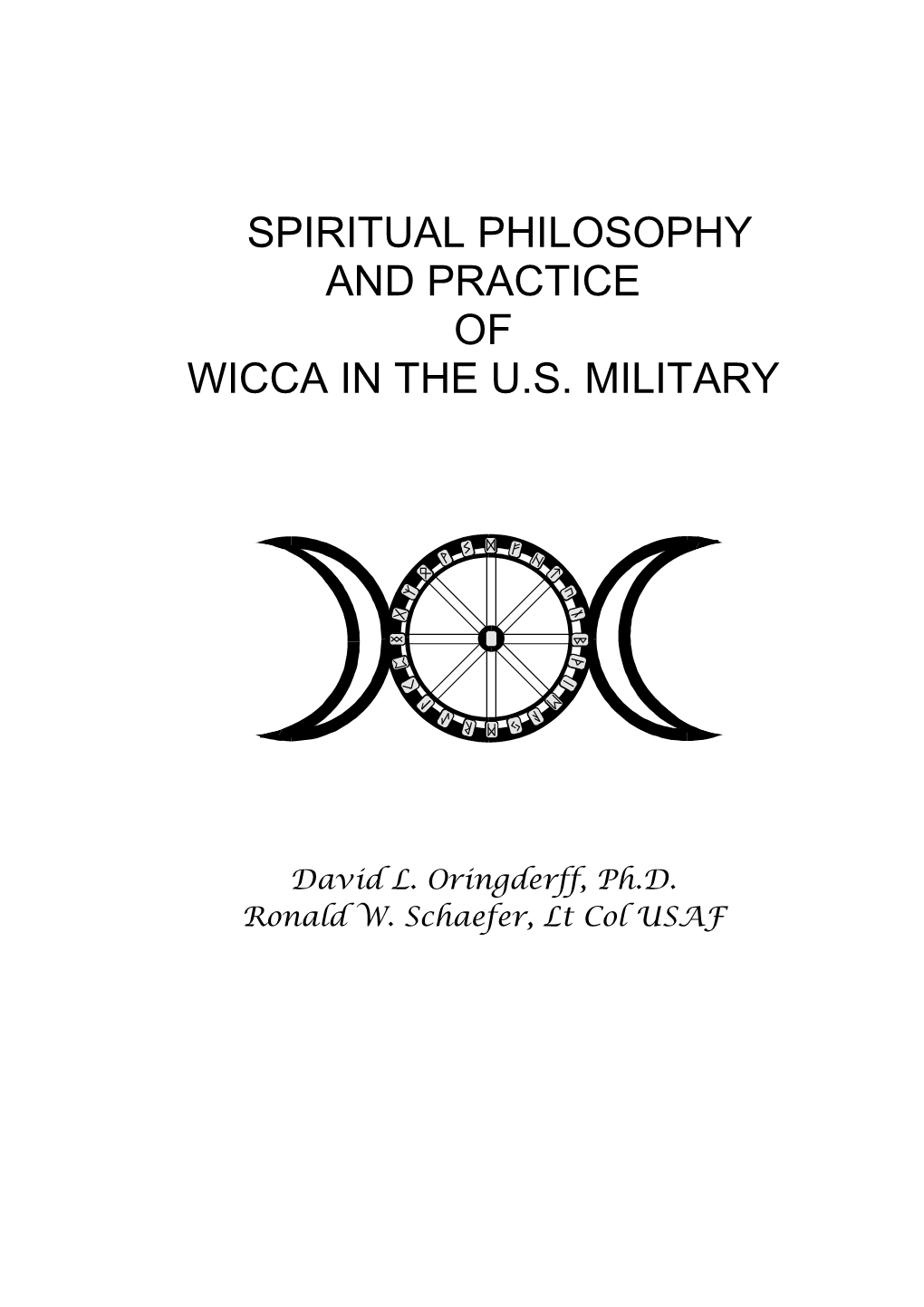 SPIRITUAL PHILOSOPHY
AND PRACTICE
OF
WICCA IN THE U.S. MILITARY

David L. Oringderff, Ph.D.
Ronald W. Schaefer, Lt Col USAF